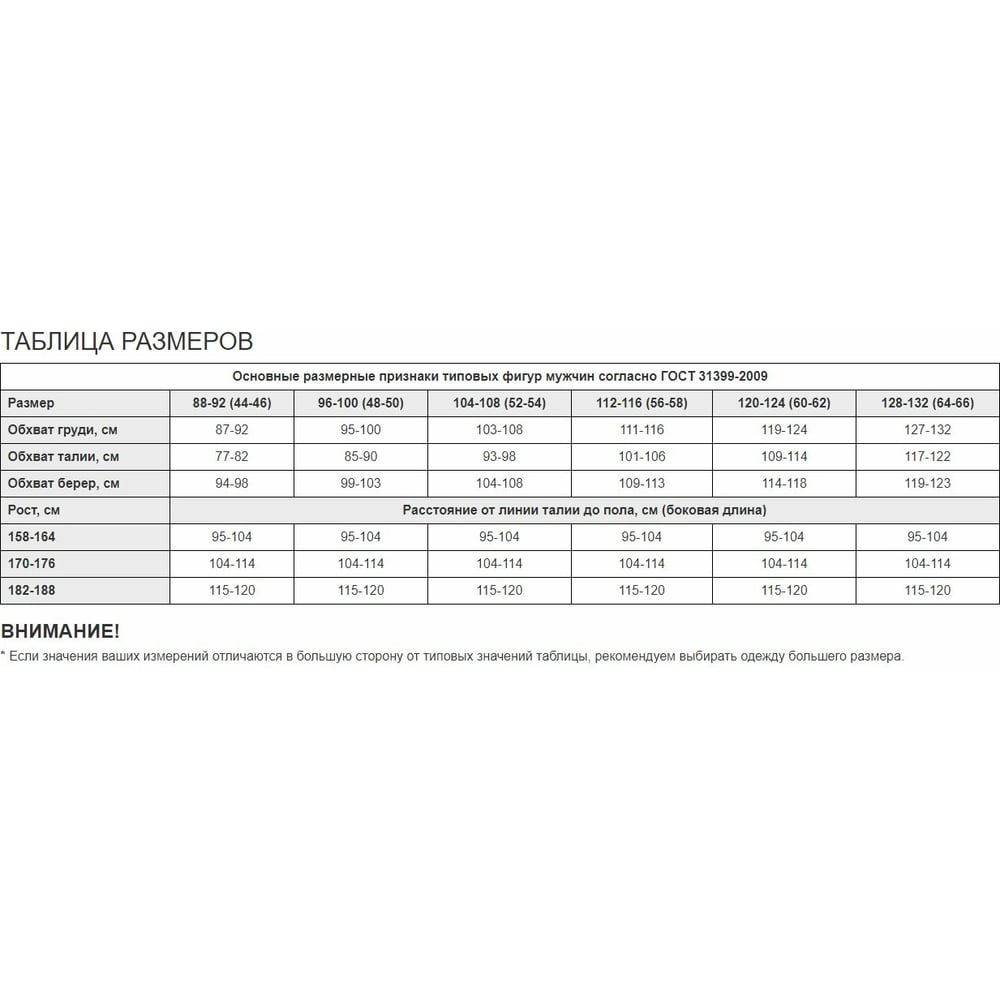 ТАБЛИЦА РАЗМЕРОВ

| Основные размерные признаки типовых фигур мужчин согласно ГОСТ 31399-2009 | | | | | | |
|---|---|---|---|---|---|---|
| Размер | 88-92 (44-46) | 96-100 (48-50) | 104-108 (52-54) | 112-116 (56-58) | 120-124 (60-62) | 128-132 (64-66) |
| Обхват груди, см | 87-92 | 95-100 | 103-108 | 111-116 | 119-124 | 127-132 |
| Обхват талии, см | 77-82 | 85-90 | 93-98 | 101-106 | 109-114 | 117-122 |
| Обхват берер, см | 94-98 | 99-103 | 104-108 | 109-113 | 114-118 | 119-123 |
| Рост, см | Расстояние от линии талии до пола, см (боковая длина) | | | | | |
| 158-164 | 95-104 | 95-104 | 95-104 | 95-104 | 95-104 | 95-104 |
| 170-176 | 104-114 | 104-114 | 104-114 | 104-114 | 104-114 | 104-114 |
| 182-188 | 115-120 | 115-120 | 115-120 | 115-120 | 115-120 | 115-120 |

ВНИМАНИЕ!
* Если значения ваших измерений отличаются в большую сторону от типовых значений таблицы, рекомендуем выбирать одежду большего размера.